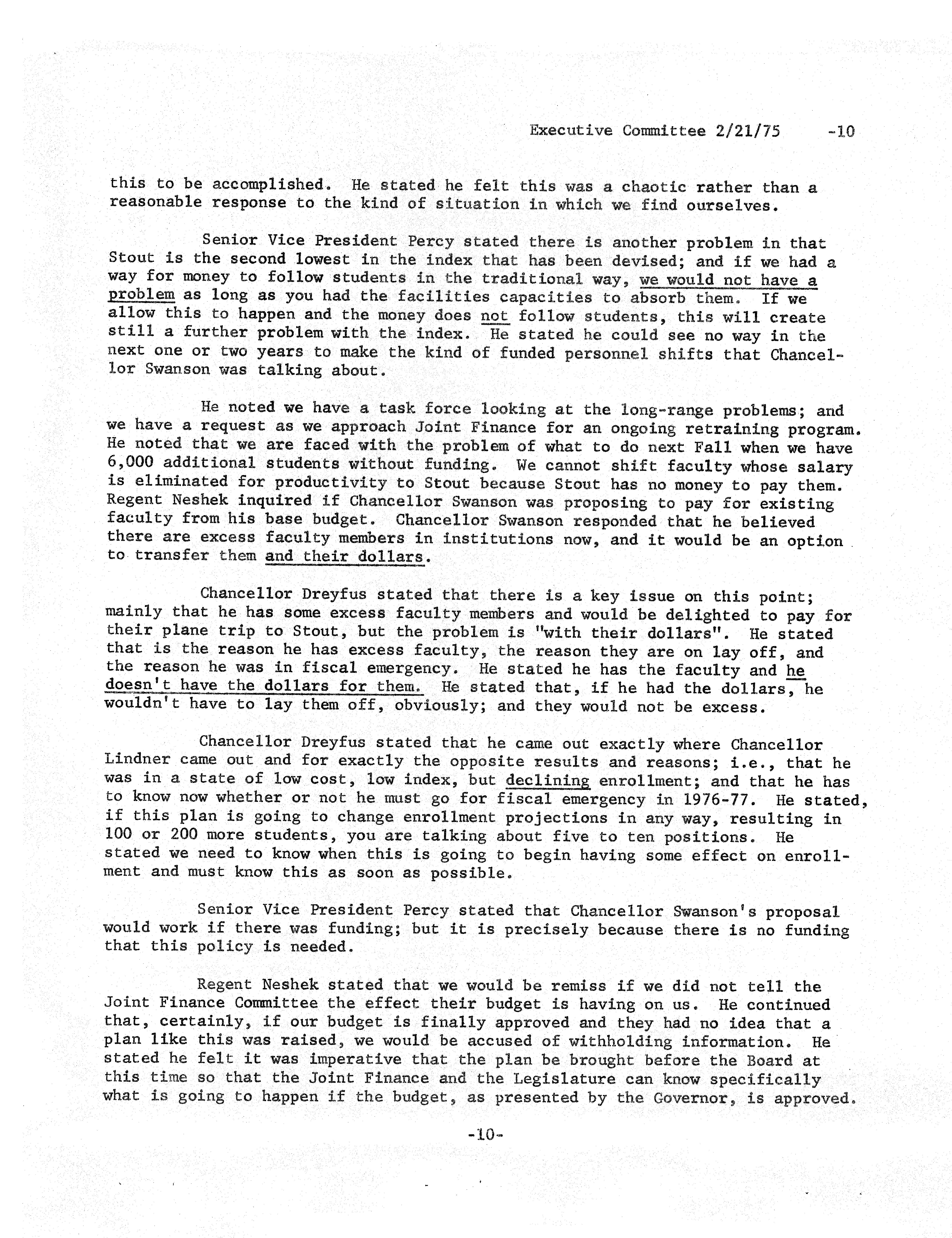 Executive Committee 2/21/75 -10

this to be accomplished. He stated he felt this was a chaotic rather than a reasonable response to the kind of situation in which we find ourselves.

Senior Vice President Percy stated there is another problem in that Stout is the second lowest in the index that has been devised; and if we had a way for money to follow students in the traditional way, we would not have a problem as long as you had the facilities capacities to absorb them. If we allow this to happen and the money does not follow students, this will create still a further problem with the index. He stated he could see no way in the next one or two years to make the kind of funded personnel shifts that Chancellor Swanson was talking about.

He noted we have a task force looking at the long-range problems; and we have a request as we approach Joint Finance for an ongoing retraining program. He noted that we are faced with the problem of what to do next Fall when we have 6,000 additional students without funding. We cannot shift faculty whose salary is eliminated for productivity to Stout because Stout has no money to pay them. Regent Neshek inquired if Chancellor Swanson was proposing to pay for existing faculty from his base budget. Chancellor Swanson responded that he believed there are excess faculty members in institutions now, and it would be an option to transfer them and their dollars.

Chancellor Dreyfus stated that there is a key issue on this point; mainly that he has some excess faculty members and would be delighted to pay for their plane trip to Stout, but the problem is "with their dollars". He stated that is the reason he has excess faculty, the reason they are on lay off, and the reason he was in fiscal emergency. He stated he has the faculty and he doesn't have the dollars for them. He stated that, if he had the dollars, he wouldn't have to lay them off, obviously; and they would not be excess.

Chancellor Dreyfus stated that he came out exactly where Chancellor Lindner came out and for exactly the opposite results and reasons; i.e., that he was in a state of low cost, low index, but declining enrollment; and that he has to know now whether or not he must go for fiscal emergency in 1976-77. He stated, if this plan is going to change enrollment projections in any way, resulting in 100 or 200 more students, you are talking about five to ten positions. He stated we need to know when this is going to begin having some effect on enrollment and must know this as soon as possible.

Senior Vice President Percy stated that Chancellor Swanson's proposal would work if there was funding; but it is precisely because there is no funding that this policy is needed.

Regent Neshek stated that we would be remiss if we did not tell the Joint Finance Committee the effect their budget is having on us. He continued that, certainly, if our budget is finally approved and they had no idea that a plan like this was raised, we would be accused of withholding information. He stated he felt it was imperative that the plan be brought before the Board at this time so that the Joint Finance and the Legislature can know specifically what is going to happen if the budget, as presented by the Governor, is approved.

-10-